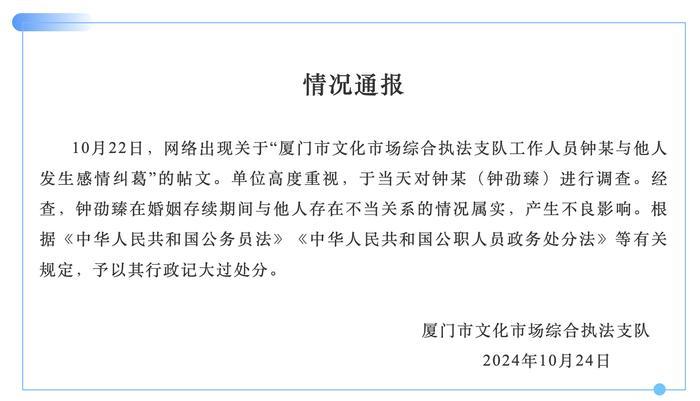 情况通报

10月22日，网络出现关于“厦门市文化市场综合执法支队工作人员钟某与他人发生感情纠葛”的帖文。单位高度重视，于当天对钟某（钟劭臻）进行调查。经查，钟劭臻在婚姻存续期间与他人存在不当关系的情况属实，产生不良影响。根据《中华人民共和国公务员法》《中华人民共和国公职人员政务处分法》等有关规定，予以其行政记大过处分。

厦门市文化市场综合执法支队
2024年10月24日